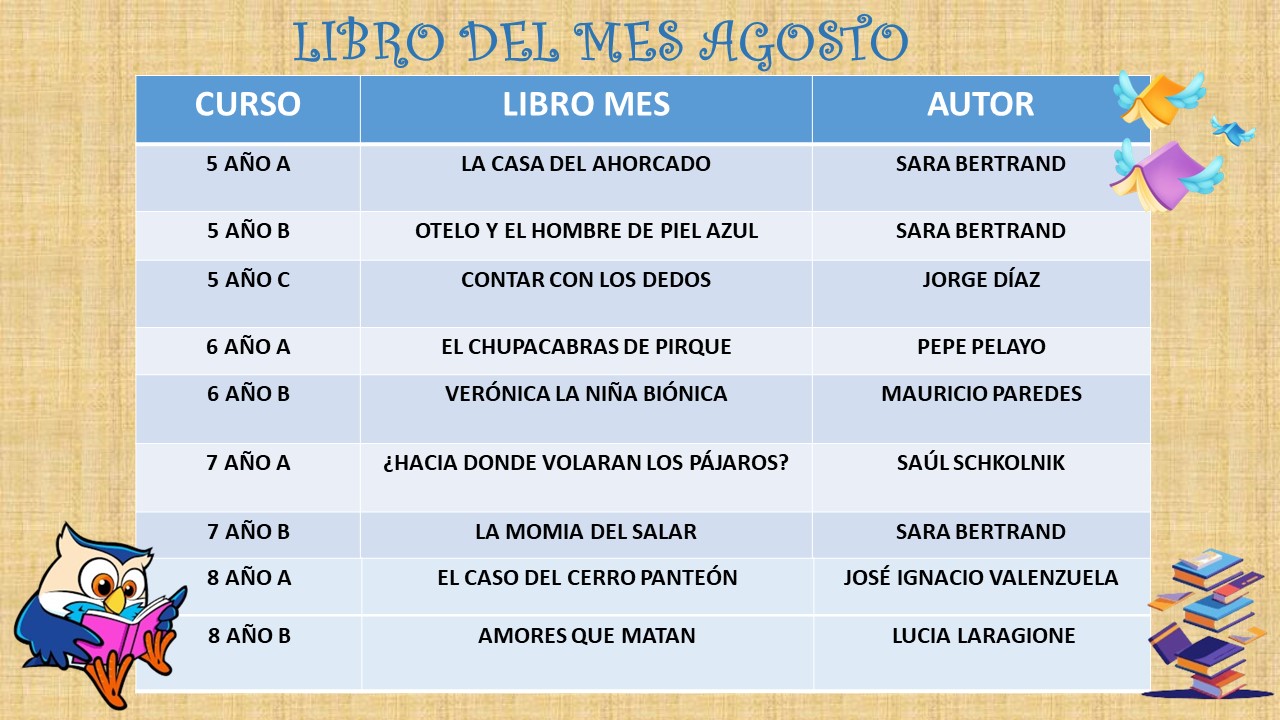 LIBRO DEL MES AGOSTO

| CURSO | LIBRO MES | AUTOR |
|---|---|---|
| 5 AÑO A | LA CASA DEL AHORCADO | SARA BERTRAND |
| 5 AÑO B | OTELO Y EL HOMBRE DE PIEL AZUL | SARA BERTRAND |
| 5 AÑO C | CONTAR CON LOS DEDOS | JORGE DÍAZ |
| 6 AÑO A | EL CHUPACABRAS DE PIRQUE | PEPE PELAYO |
| 6 AÑO B | VERÓNICA LA NIÑA BIÓNICA | MAURICIO PAREDES |
| 7 AÑO A | ¿HACIA DONDE VOLARAN LOS PÁJAROS? | SAÚL SCHKOLNIK |
| 7 AÑO B | LA MOMIA DEL SALAR | SARA BERTRAND |
| 8 AÑO A | EL CASO DEL CERRO PANTEÓN | JOSÉ IGNACIO VALENZUELA |
| 8 AÑO B | AMORES QUE MATAN | LUCIA LARAGIONE |